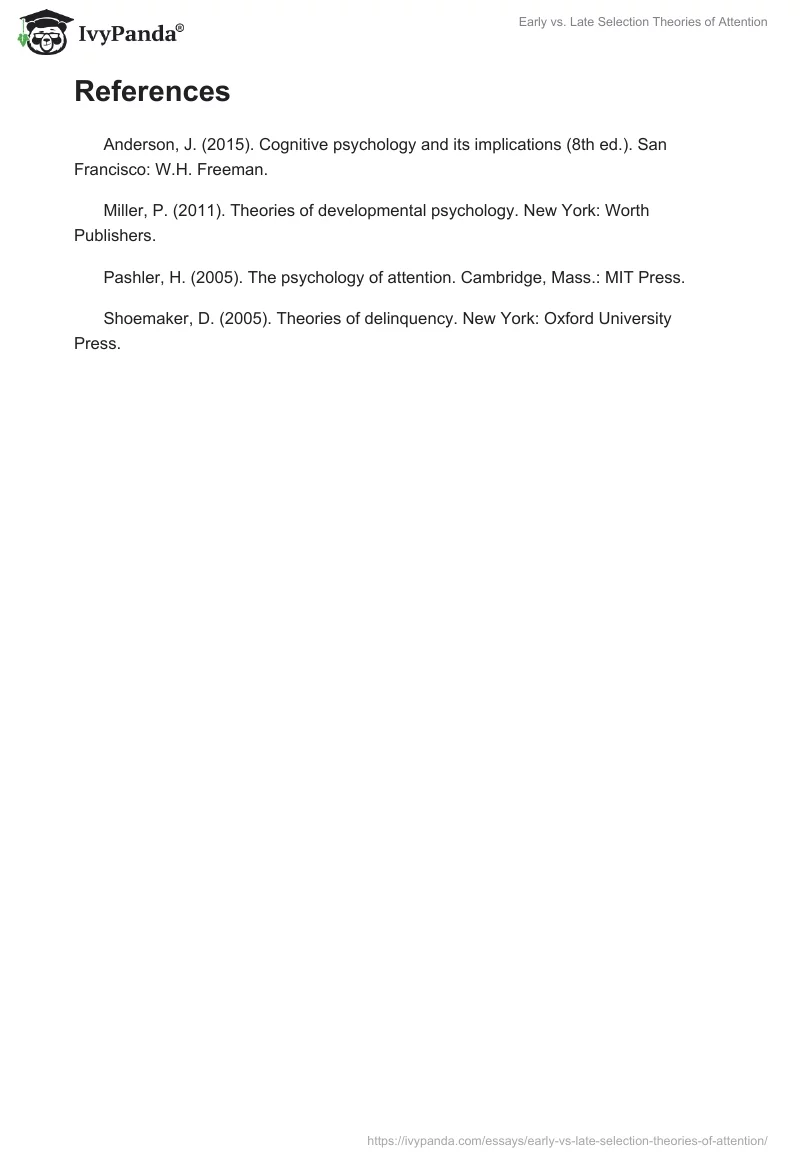 IvyPanda®

Early vs. Late Selection Theories of Attention

References

Anderson, J. (2015). Cognitive psychology and its implications (8th ed.). San Francisco: W.H. Freeman.

Miller, P. (2011). Theories of developmental psychology. New York: Worth Publishers.

Pashler, H. (2005). The psychology of attention. Cambridge, Mass.: MIT Press.

Shoemaker, D. (2005). Theories of delinquency. New York: Oxford University Press.

https://ivypanda.com/essays/early-vs-late-selection-theories-of-attention/